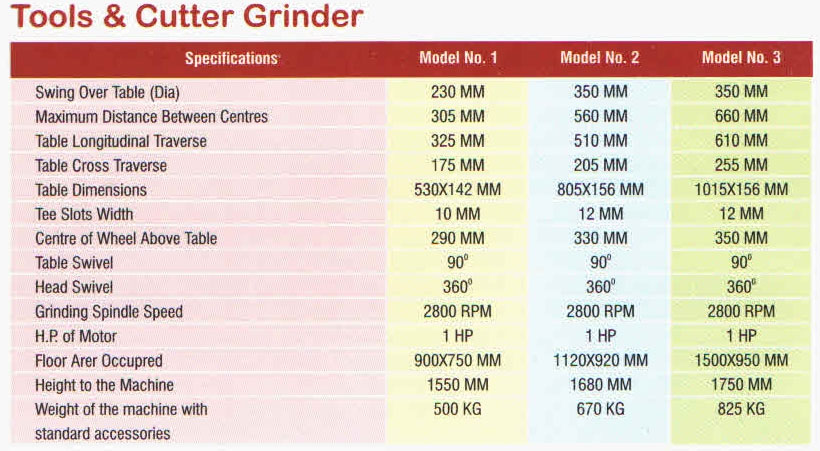 Tools & Cutter Grinder

| Specifications | Model No. 1 | Model No. 2 | Model No. 3 |
|---|---|---|---|
| Swing Over Table (Dia) | 230 MM | 350 MM | 350 MM |
| Maximum Distance Between Centres | 305 MM | 560 MM | 660 MM |
| Table Longitudinal Traverse | 325 MM | 510 MM | 610 MM |
| Table Cross Traverse | 175 MM | 205 MM | 255 MM |
| Table Dimensions | 530X142 MM | 805X156 MM | 1015X156 MM |
| Tee Slots Width | 10 MM | 12 MM | 12 MM |
| Centre of Wheel Above Table | 290 MM | 330 MM | 350 MM |
| Table Swivel | 90° | 90° | 90° |
| Head Swivel | 360° | 360° | 360° |
| Grinding Spindle Speed | 2800 RPM | 2800 RPM | 2800 RPM |
| H.P. of Motor | 1 HP | 1 HP | 1 HP |
| Floor Arer Occupred | 900X750 MM | 1120X920 MM | 1500X950 MM |
| Height to the Machine | 1550 MM | 1680 MM | 1750 MM |
| Weight of the machine with standard accessories | 500 KG | 670 KG | 825 KG |